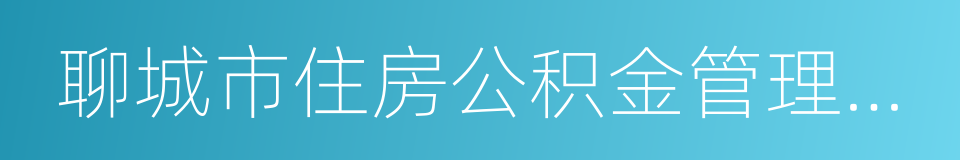 聊城市住房公积金管理...